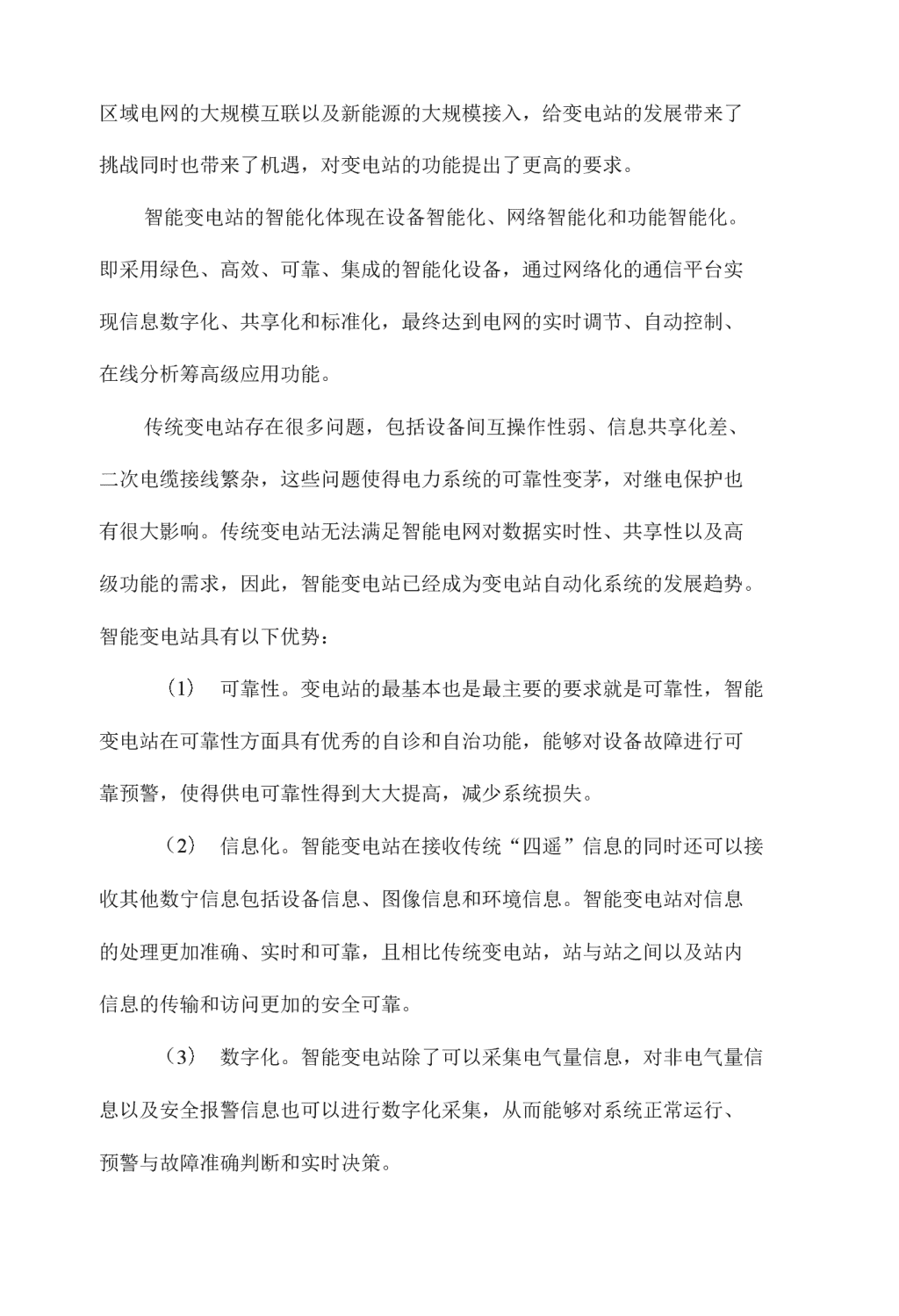 区域电网的大规模互联以及新能源的大规模接入，给变电站的发展带来了挑战同时也带来了机遇，对变电站的功能提出了更高的要求。

智能变电站的智能化体现在设备智能化、网络智能化和功能智能化。即采用绿色、高效、可靠、集成的智能化设备，通过网络化的通信平台实现信息数字化、共享化和标准化，最终达到电网的实时调节、自动控制、在线分析筹高级应用功能。

传统变电站存在很多问题，包括设备间互操作性弱、信息共享化差、二次电缆接线繁杂，这些问题使得电力系统的可靠性变茅，对继电保护也有很大影响。传统变电站无法满足智能电网对数据实时性、共享性以及高级功能的需求，因此，智能变电站已经成为变电站自动化系统的发展趋势。智能变电站具有以下优势：

（1） 可靠性。变电站的最基本也是最主要的要求就是可靠性，智能变电站在可靠性方面具有优秀的自诊和自治功能，能够对设备故障进行可靠预警，使得供电可靠性得到大大提高，减少系统损失。

（2） 信息化。智能变电站在接收传统“四遥”信息的同时还可以接收其他数宁信息包括设备信息、图像信息和环境信息。智能变电站对信息的处理更加准确、实时和可靠，且相比传统变电站，站与站之间以及站内信息的传输和访问更加的安全可靠。

（3） 数字化。智能变电站除了可以采集电气量信息，对非电气量信息以及安全报警信息也可以进行数字化采集，从而能够对系统正常运行、预警与故障准确判断和实时决策。